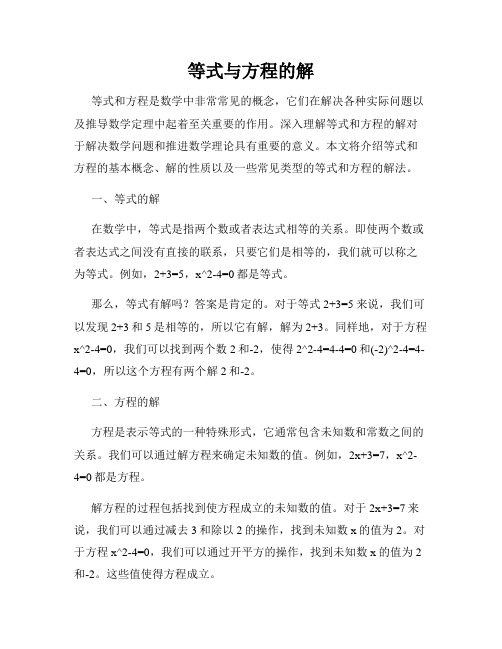 等式与方程的解

等式和方程是数学中非常常见的概念，它们在解决各种实际问题以及推导数学定理中起着至关重要的作用。深入理解等式和方程的解对于解决数学问题和推进数学理论具有重要的意义。本文将介绍等式和方程的基本概念、解的性质以及一些常见类型的等式和方程的解法。

一、等式的解

在数学中，等式是指两个数或者表达式相等的关系。即使两个数或者表达式之间没有直接的联系，只要它们是相等的，我们就可以称之为等式。例如，2+3=5，x^2-4=0 都是等式。

那么，等式有解吗？答案是肯定的。对于等式 2+3=5 来说，我们可以发现 2+3 和 5 是相等的，所以它有解，解为 2+3。同样地，对于方程 x^2-4=0，我们可以找到两个数 2 和-2，使得 2^2-4=4-4=0 和(-2)^2-4=4-4=0，所以这个方程有两个解 2 和-2。

二、方程的解

方程是表示等式的一种特殊形式，它通常包含未知数和常数之间的关系。我们可以通过解方程来确定未知数的值。例如，2x+3=7，x^2-4=0 都是方程。

解方程的过程包括找到使方程成立的未知数的值。对于 2x+3=7 来说，我们可以通过减去 3 和除以 2 的操作，找到未知数 x 的值为 2。对于方程 x^2-4=0，我们可以通过开平方的操作，找到未知数 x 的值为 2 和-2。这些值使得方程成立。